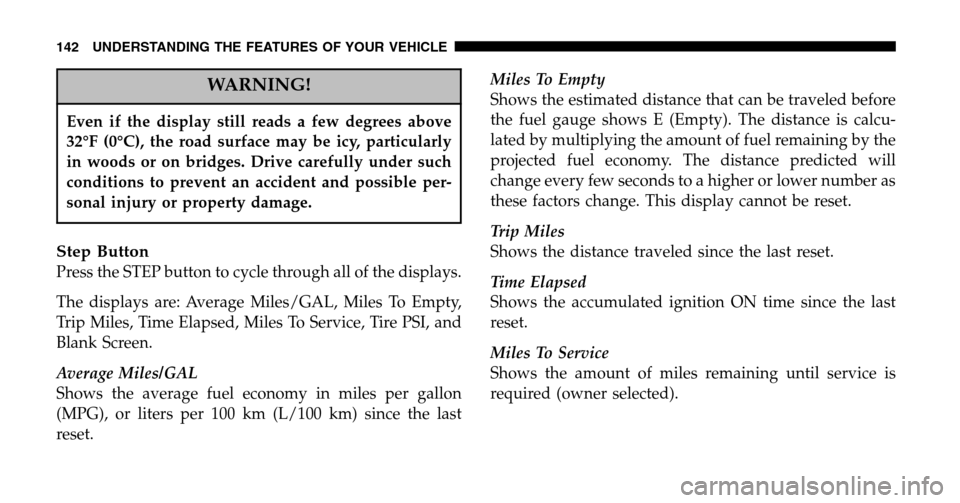 142 UNDERSTANDING THE FEATURES OF YOUR VEHICLE

WARNING!

Even if the display still reads a few degrees above 32°F (0°C), the road surface may be icy, particularly in woods or on bridges. Drive carefully under such conditions to prevent an accident and possible personal injury or property damage.

Step Button
Press the STEP button to cycle through all of the displays.

The displays are: Average Miles/GAL, Miles To Empty, Trip Miles, Time Elapsed, Miles To Service, Tire PSI, and Blank Screen.

Average Miles/GAL
Shows the average fuel economy in miles per gallon (MPG), or liters per 100 km (L/100 km) since the last reset.

Miles To Empty
Shows the estimated distance that can be traveled before the fuel gauge shows E (Empty). The distance is calculated by multiplying the amount of fuel remaining by the projected fuel economy. The distance predicted will change every few seconds to a higher or lower number as these factors change. This display cannot be reset.

Trip Miles
Shows the distance traveled since the last reset.

Time Elapsed
Shows the accumulated ignition ON time since the last reset.

Miles To Service
Shows the amount of miles remaining until service is required (owner selected).

carmanualsonline.info